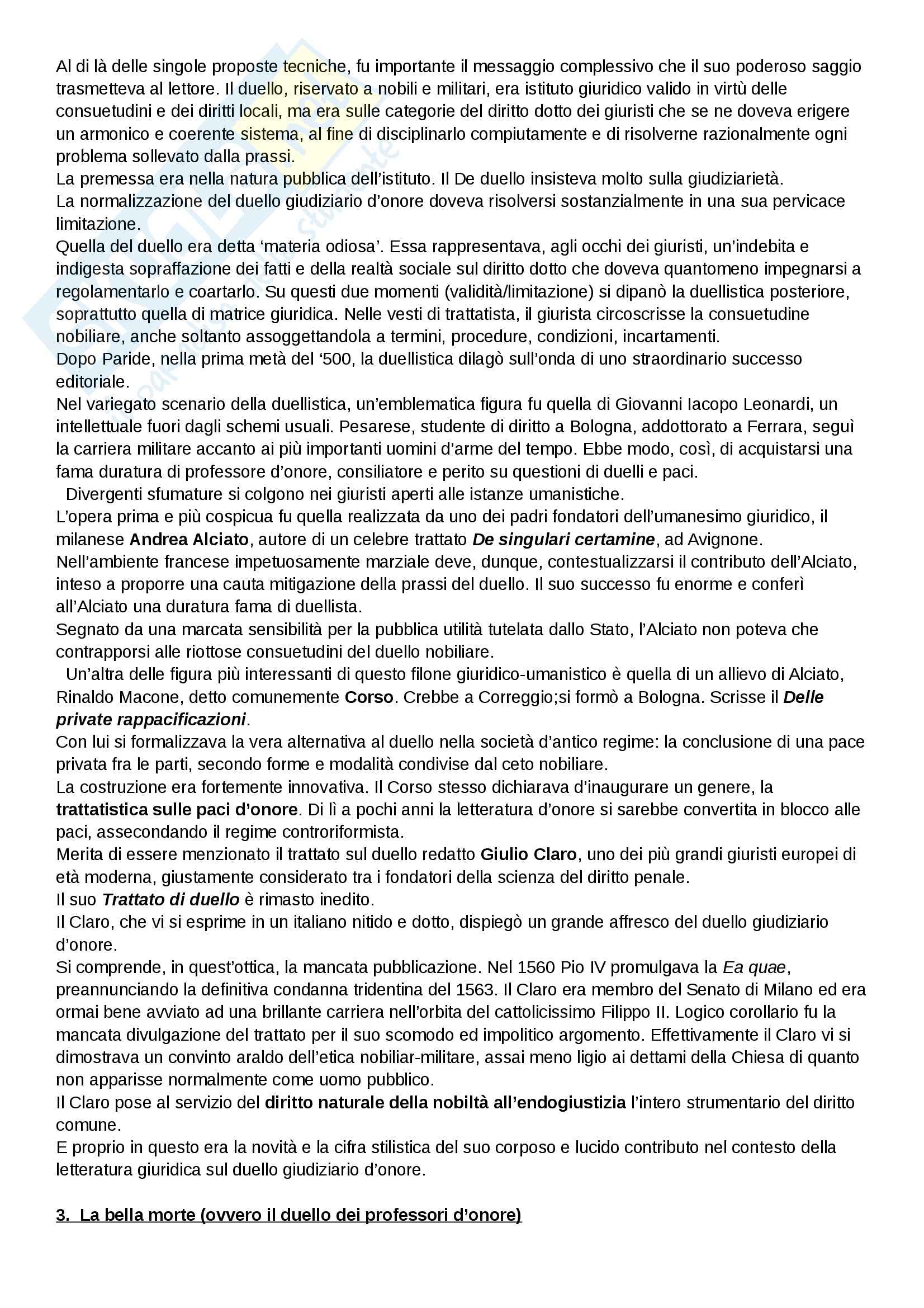 Al di là delle singole proposte tecniche, fu importante il messaggio complessivo che il suo poderoso saggio trasmetteva al lettore. Il duello, riservato a nobili e militari, era istituto giuridico valido in virtù delle consuetudini e dei diritti locali, ma era sulle categorie del diritto dotto dei giuristi che se ne doveva erigere un armonico e coerente sistema, al fine di disciplinarlo compiutamente e di risolverne razionalmente ogni problema sollevato dalla prassi.
La premessa era nella natura pubblica dell'istituto. Il De duello insisteva molto sulla giudiziarietà.
La normalizzazione del duello giudiziario d'onore doveva risolversi sostanzialmente in una sua pervicace limitazione.
Quella del duello era detta 'materia odiosa'. Essa rappresentava, agli occhi dei giuristi, un'indebita e indigesta sopraffazione dei fatti e della realtà sociale sul diritto dotto che doveva quantomeno impegnarsi a regolamentarlo e coartarlo. Su questi due momenti (validità/limitazione) si dipanò la duellistica posteriore, soprattutto quella di matrice giuridica. Nelle vesti di trattatista, il giurista circoscrisse la consuetudine nobiliare, anche soltanto assoggettandola a termini, procedure, condizioni, incartamenti.
Dopo Paride, nella prima metà del '500, la duellistica dilagò sull'onda di uno straordinario successo editoriale.
Nel variegato scenario della duellistica, un'emblematica figura fu quella di Giovanni Iacopo Leonardi, un intellettuale fuori dagli schemi usuali. Pesarese, studente di diritto a Bologna, addottorato a Ferrara, seguì la carriera militare accanto ai più importanti uomini d'arme del tempo. Ebbe modo, così, di acquistarsi una fama duratura di professore d'onore, consiliatore e perito su questioni di duelli e paci.
Divergenti sfumature si colgono nei giuristi aperti alle istanze umanistiche.
L'opera prima e più cospicua fu quella realizzata da uno dei padri fondatori dell'umanesimo giuridico, il milanese **Andrea Alciato**, autore di un celebre trattato ***De singulari certamine***, ad Avignone.
Nell'ambiente francese impetuosamente marziale deve, dunque, contestualizzarsi il contributo dell'Alciato, inteso a proporre una cauta mitigazione della prassi del duello. Il suo successo fu enorme e conferì all'Alciato una duratura fama di duellista.
Segnato da una marcata sensibilità per la pubblica utilità tutelata dallo Stato, l'Alciato non poteva che contrapporsi alle riottose consuetudini del duello nobiliare.
Un'altra delle figura più interessanti di questo filone giuridico-umanistico è quella di un allievo di Alciato, Rinaldo Macone, detto comunemente **Corso**. Crebbe a Correggio;si formò a Bologna. Scrisse il ***Delle private rappacificazioni***.
Con lui si formalizzava la vera alternativa al duello nella società d'antico regime: la conclusione di una pace privata fra le parti, secondo forme e modalità condivise dal ceto nobiliare.
La costruzione era fortemente innovativa. Il Corso stesso dichiarava d'inaugurare un genere, la **trattatistica sulle paci d'onore**. Di lì a pochi anni la letteratura d'onore si sarebbe convertita in blocco alle paci, assecondando il regime controriformista.
Merita di essere menzionato il trattato sul duello redatto **Giulio Claro**, uno dei più grandi giuristi europei di età moderna, giustamente considerato tra i fondatori della scienza del diritto penale.
Il suo ***Trattato di duello*** è rimasto inedito.
Il Claro, che vi si esprime in un italiano nitido e dotto, dispiegò un grande affresco del duello giudiziario d'onore.
Si comprende, in quest'ottica, la mancata pubblicazione. Nel 1560 Pio IV promulgava la *Ea quae*, preannunciando la definitiva condanna tridentina del 1563. Il Claro era membro del Senato di Milano ed era ormai bene avviato ad una brillante carriera nell'orbita del cattolicissimo Filippo II. Logico corollario fu la mancata divulgazione del trattato per il suo scomodo ed impolitico argomento. Effettivamente il Claro vi si dimostrava un convinto araldo dell'etica nobiliar-militare, assai meno ligio ai dettami della Chiesa di quanto non apparisse normalmente come uomo pubblico.
Il Claro pose al servizio del **diritto naturale della nobiltà all'endogiustizia** l'intero strumentario del diritto comune.
E proprio in questo era la novità e la cifra stilistica del suo corposo e lucido contributo nel contesto della letteratura giuridica sul duello giudiziario d'onore.

**3. La bella morte (ovvero il duello dei professori d'onore)**